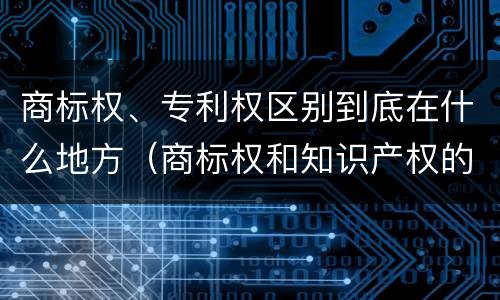 商标权、专利权区别到底在什么地方（商标权和知识产权的